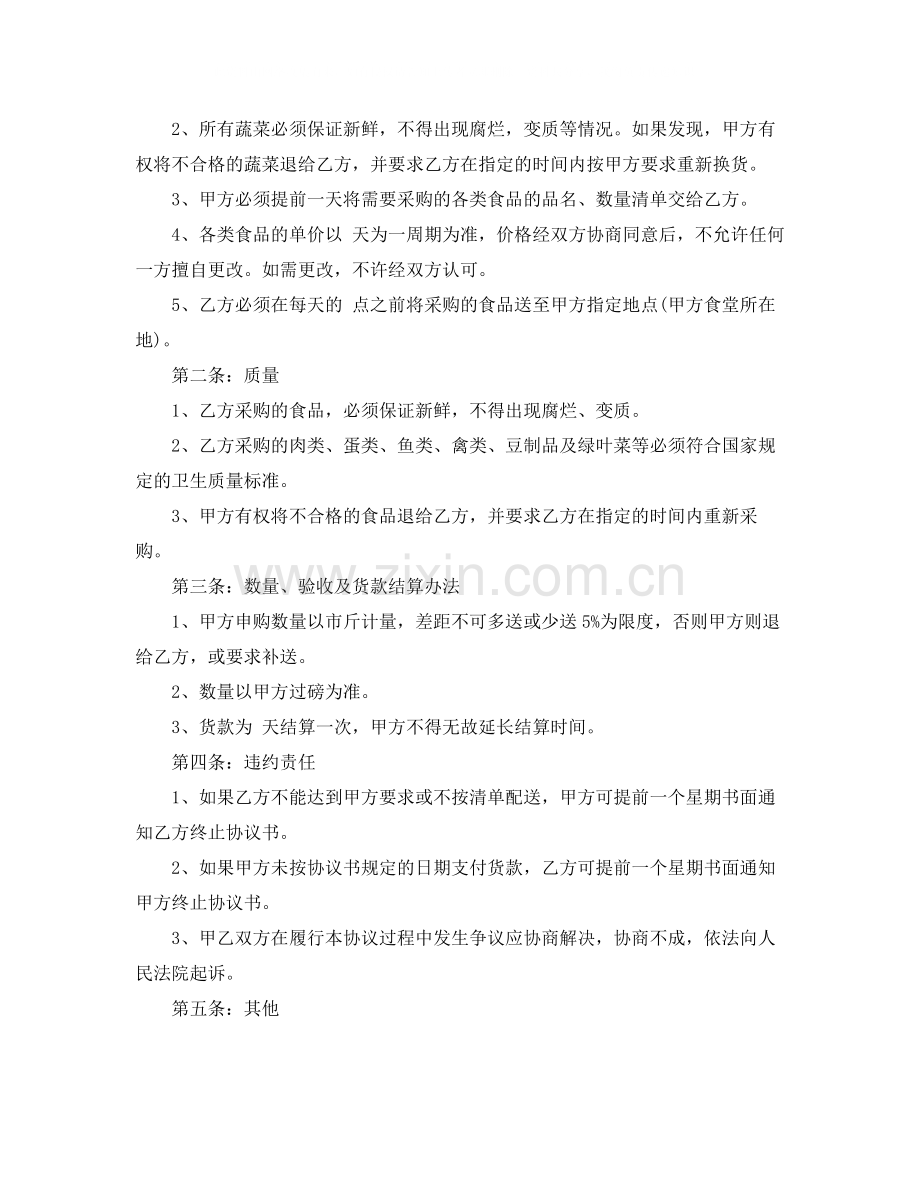 2、所有蔬菜必须保证新鲜，不得出现腐烂，变质等情况。如果发现，甲方有权将不合格的蔬菜退给乙方，并要求乙方在指定的时间内按甲方要求重新换货。

3、甲方必须提前一天将需要采购的各类食品的品名、数量清单交给乙方。

4、各类食品的单价以 天为一周期为准，价格经双方协商同意后，不允许任何一方擅自更改。如需更改，不许经双方认可。

5、乙方必须在每天的 点之前将采购的食品送至甲方指定地点(甲方食堂所在地)。

第二条：质量

1、乙方采购的食品，必须保证新鲜，不得出现腐烂、变质。

2、乙方采购的肉类、蛋类、鱼类、禽类、豆制品及绿叶菜等必须符合国家规定的卫生质量标准。

3、甲方有权将不合格的食品退给乙方，并要求乙方在指定的时间内重新采购。

第三条：数量、验收及货款结算办法

1、甲方申购数量以市斤计量，差距不可多送或少送5%为限度，否则甲方则退给乙方，或要求补送。

2、数量以甲方过磅为准。

3、货款为 天结算一次，甲方不得无故延长结算时间。

第四条：违约责任

1、如果乙方不能达到甲方要求或不按清单配送，甲方可提前一个星期书面通知乙方终止协议书。

2、如果甲方未按协议书规定的日期支付货款，乙方可提前一个星期书面通知甲方终止协议书。

3、甲乙双方在履行本协议过程中发生争议应协商解决，协商不成，依法向人民法院起诉。

第五条：其他

www.zixin.com.cn